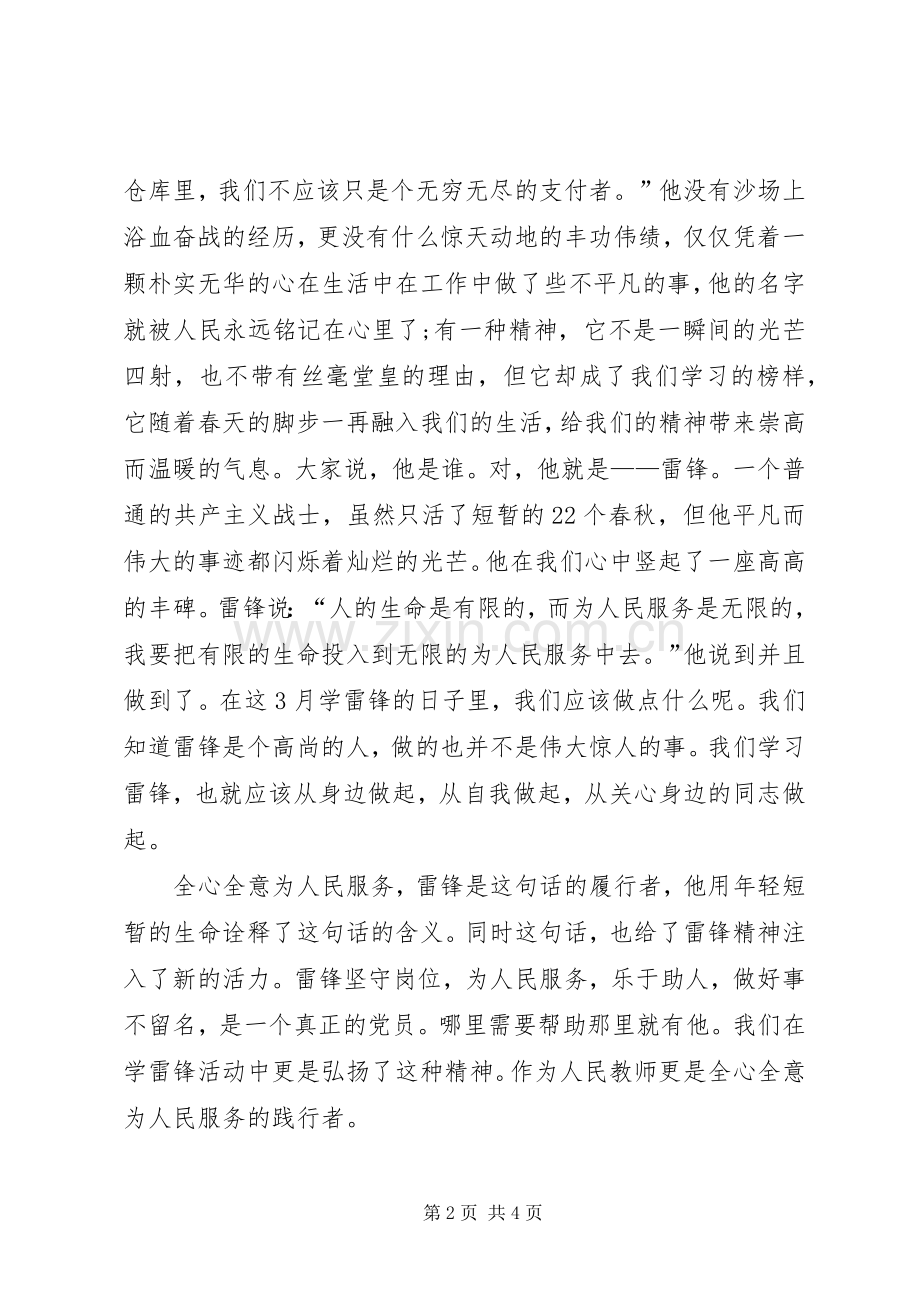 仓库里，我们不应该只是个无穷无尽的支付者。”他没有沙场上浴血奋战的经历，更没有什么惊天动地的丰功伟绩，仅仅凭着一颗朴实无华的心在生活中在工作中做了些不平凡的事，他的名字就被人民永远铭记在心里了；有一种精神，它不是一瞬间的光芒四射，也不带有丝毫堂皇的理由，但它却成了我们学习的榜样，它随着春天的脚步一再融入我们的生活，给我们的精神带来崇高而温暖的气息。大家说，他是谁。对，他就是——雷锋。一个普通的共产主义战士，虽然只活了短暂的22个春秋，但他平凡而伟大的事迹都闪烁着灿烂的光芒。他在我们心中竖起了一座高高的丰碑。雷锋说：“人的生命是有限的，而为人民服务是无限的，我要把有限的生命投入到无限的为人民服务中去。”他说到并且做到了。在这3月学雷锋的日子里，我们应该做点什么呢。我们知道雷锋是个高尚的人，做的也并不是伟大惊人的事。我们学习雷锋，也就应该从身边做起，从自我做起，从关心身边的同志做起。

全心全意为人民服务，雷锋是这句话的履行者，他用年轻短暂的生命诠释了这句话的含义。同时这句话，也给了雷锋精神注入了新的活力。雷锋坚守岗位，为人民服务，乐于助人，做好事不留名，是一个真正的党员。哪里需要帮助那里就有他。我们在学雷锋活动中更是弘扬了这种精神。作为人民教师更是全心全意为人民服务的践行者。

www.zixin.com.cn

第2页 共4页